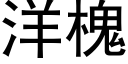 洋槐